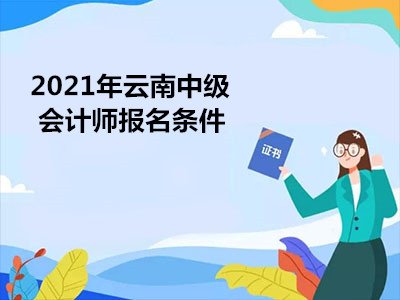 2021年云南中级会计师报名条件

证书